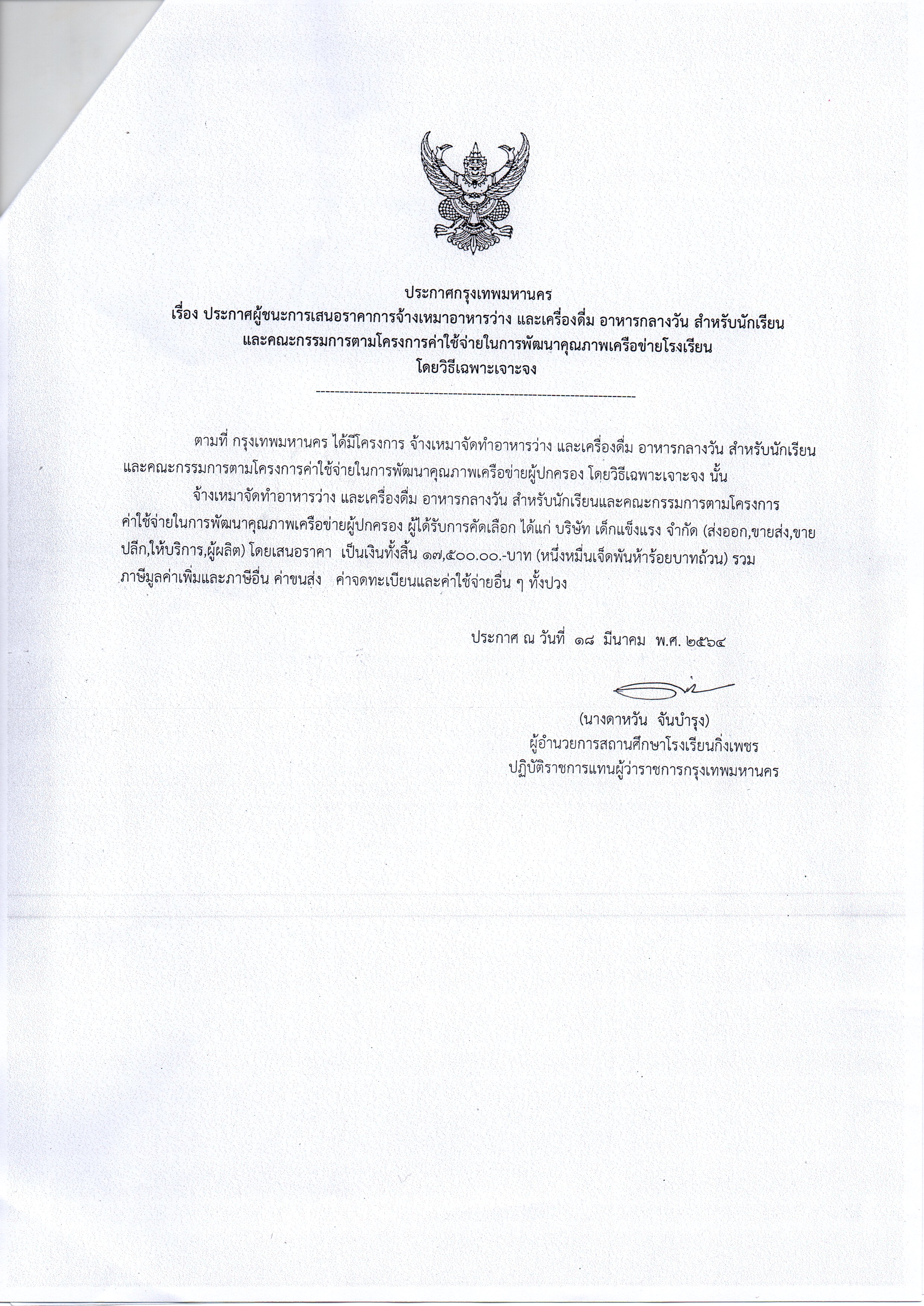 ประกาศกรุงเทพมหานคร
เรื่อง ประกาศผู้ชนะการเสนอราคาการจ้างเหมาอาหารว่าง และเครื่องดื่ม อาหารกลางวัน สำหรับนักเรียน และคณะกรรมการตามโครงการค่าใช้จ่ายในการพัฒนาคุณภาพเครือข่ายโรงเรียน
โดยวิธีเฉพาะเจาะจง
--------------------------------------------------------------------

ตามที่ กรุงเทพมหานคร ได้มีโครงการ จ้างเหมาจัดทำอาหารว่าง และเครื่องดื่ม อาหารกลางวัน สำหรับนักเรียน และคณะกรรมการตามโครงการค่าใช้จ่ายในการพัฒนาคุณภาพเครือข่ายผู้ปกครอง โดยวิธีเฉพาะเจาะจง นั้น

จ้างเหมาจัดทำอาหารว่าง และเครื่องดื่ม อาหารกลางวัน สำหรับนักเรียนและคณะกรรมการตามโครงการค่าใช้จ่ายในการพัฒนาคุณภาพเครือข่ายผู้ปกครอง ผู้ได้รับการคัดเลือก ได้แก่ บริษัท เด็กแข็งแรง จำกัด (ส่งออก,ขายส่ง,ขายปลีก,ให้บริการ,ผู้ผลิต) โดยเสนอราคา เป็นเงินทั้งสิ้น ๑๗,๕๐๐.๐๐.-บาท (หนึ่งหมื่นเจ็ดพันห้าร้อยบาทถ้วน) รวมภาษีมูลค่าเพิ่มและภาษีอื่น ค่าขนส่ง ค่าจดทะเบียนและค่าใช้จ่ายอื่น ๆ ทั้งปวง

ประกาศ ณ วันที่ ๑๘ มีนาคม พ.ศ. ๒๕๖๔

(นางดาหวัน จันบำรุง)
ผู้อำนวยการสถานศึกษาโรงเรียนกิ่งเพชร
ปฏิบัติราชการแทนผู้ว่าราชการกรุงเทพมหานคร